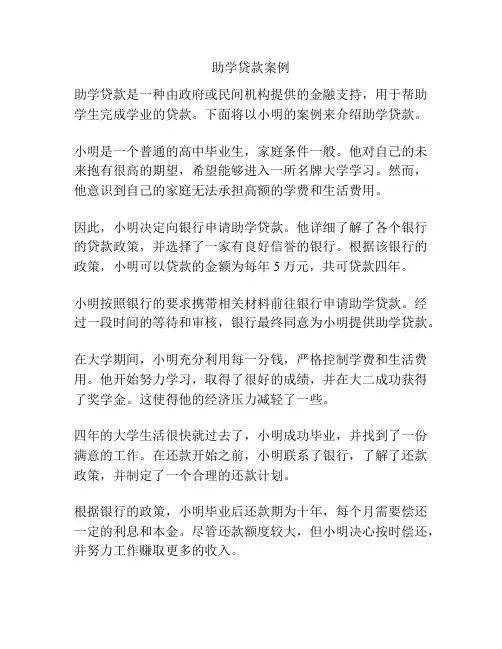 助学贷款案例

助学贷款是一种由政府或民间机构提供的金融支持，用于帮助学生完成学业的贷款。下面将以小明的案例来介绍助学贷款。

小明是一个普通的高中毕业生，家庭条件一般。他对自己的未来抱有很高的期望，希望能够进入一所名牌大学学习。然而，他意识到自己的家庭无法承担高额的学费和生活费用。

因此，小明决定向银行申请助学贷款。他详细了解了各个银行的贷款政策，并选择了一家有良好信誉的银行。根据该银行的政策，小明可以贷款的金额为每年 5 万元，共可贷款四年。

小明按照银行的要求携带相关材料前往银行申请助学贷款。经过一段时间的等待和审核，银行最终同意为小明提供助学贷款。

在大学期间，小明充分利用每一分钱，严格控制学费和生活费用。他开始努力学习，取得了很好的成绩，并在大二成功获得了奖学金。这使得他的经济压力减轻了一些。

四年的大学生活很快就过去了，小明成功毕业，并找到了一份满意的工作。在还款开始之前，小明联系了银行，了解了还款政策，并制定了一个合理的还款计划。

根据银行的政策，小明毕业后还款期为十年，每个月需要偿还一定的利息和本金。尽管还款额度较大，但小明决心按时偿还，并努力工作赚取更多的收入。